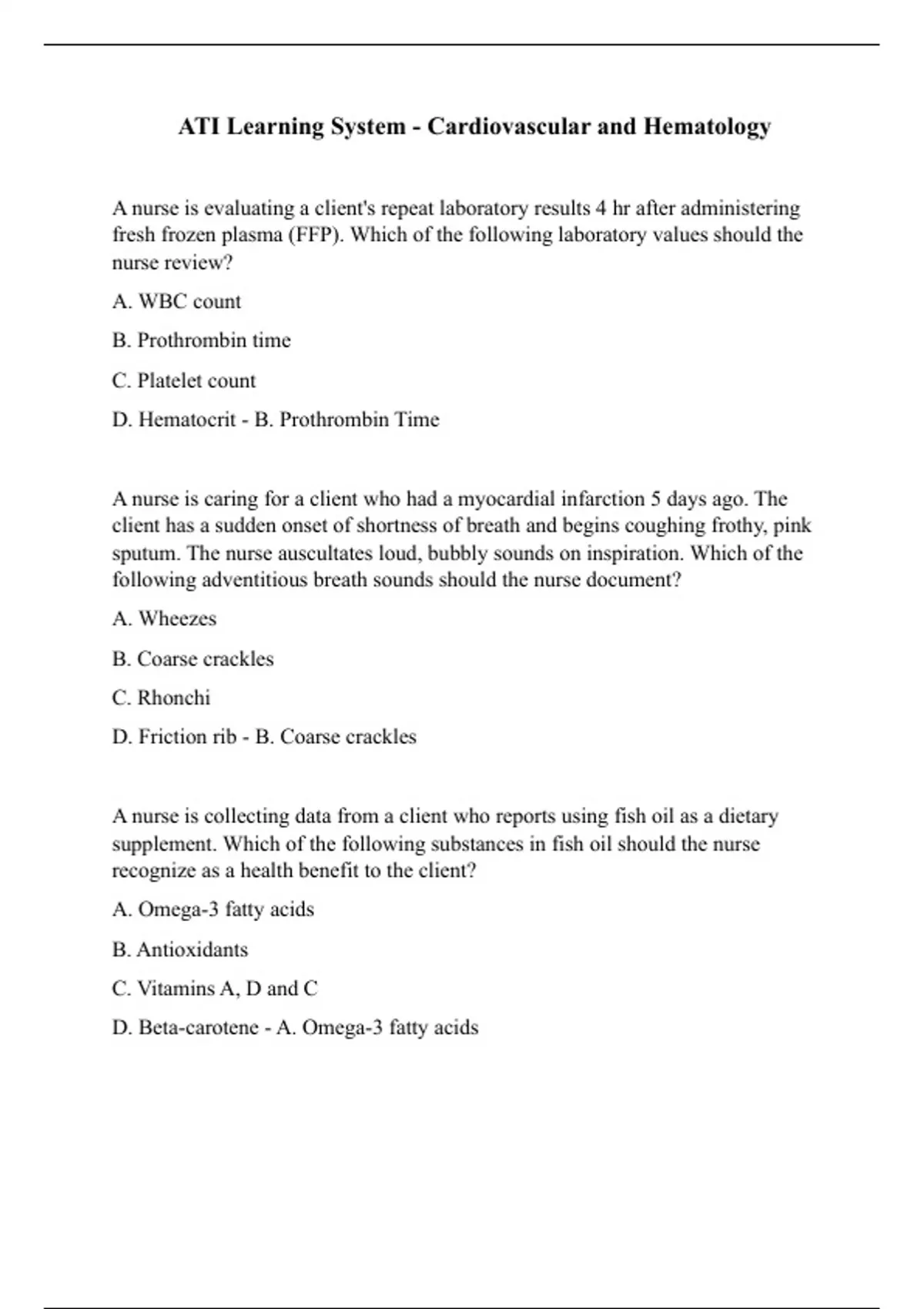 ATI Learning System - Cardiovascular and Hematology

A nurse is evaluating a client's repeat laboratory results 4 hr after administering fresh frozen plasma (FFP). Which of the following laboratory values should the nurse review?

A. WBC count

B. Prothrombin time

C. Platelet count

D. Hematocrit - B. Prothrombin Time

A nurse is caring for a client who had a myocardial infarction 5 days ago. The client has a sudden onset of shortness of breath and begins coughing frothy, pink sputum. The nurse auscultates loud, bubbly sounds on inspiration. Which of the following adventitious breath sounds should the nurse document?

A. Wheezes

B. Coarse crackles

C. Rhonchi

D. Friction rib - B. Coarse crackles

A nurse is collecting data from a client who reports using fish oil as a dietary supplement. Which of the following substances in fish oil should the nurse recognize as a health benefit to the client?

A. Omega-3 fatty acids

B. Antioxidants

C. Vitamins A, D and C

D. Beta-carotene - A. Omega-3 fatty acids